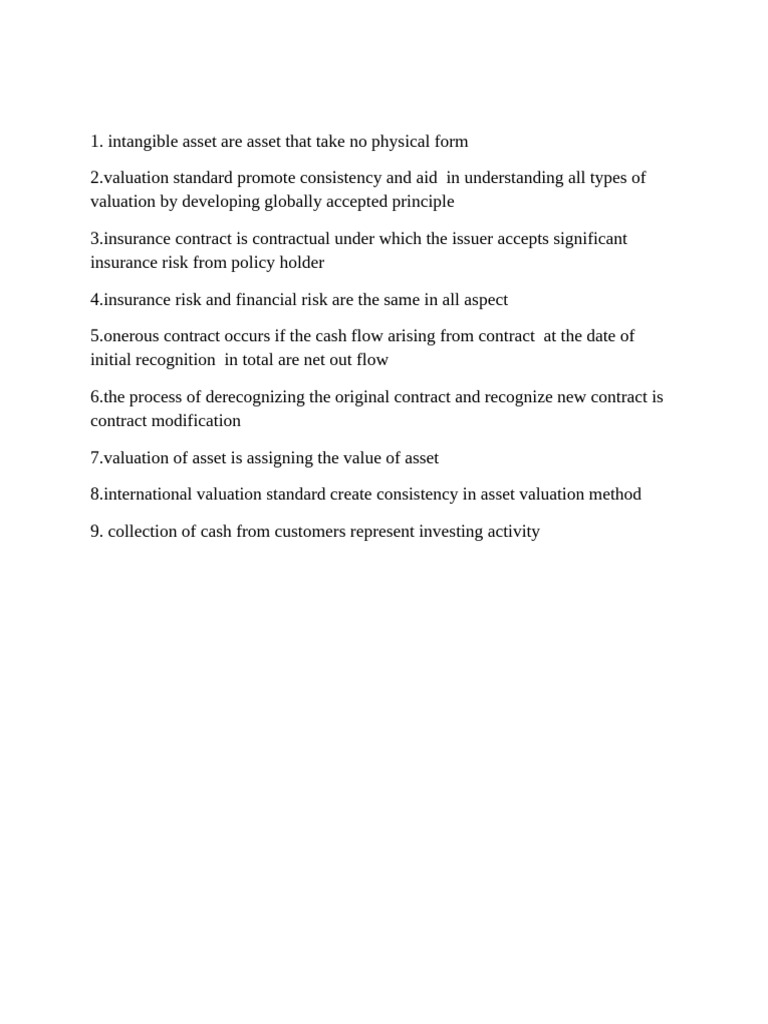 1. intangible asset are asset that take no physical form

2.valuation standard promote consistency and aid in understanding all types of valuation by developing globally accepted principle

3.insurance contract is contractual under which the issuer accepts significant insurance risk from policy holder

4.insurance risk and financial risk are the same in all aspect

5.onerous contract occurs if the cash flow arising from contract at the date of initial recognition in total are net out flow

6.the process of derecognizing the original contract and recognize new contract is contract modification

7.valuation of asset is assigning the value of asset

8.international valuation standard create consistency in asset valuation method

9. collection of cash from customers represent investing activity